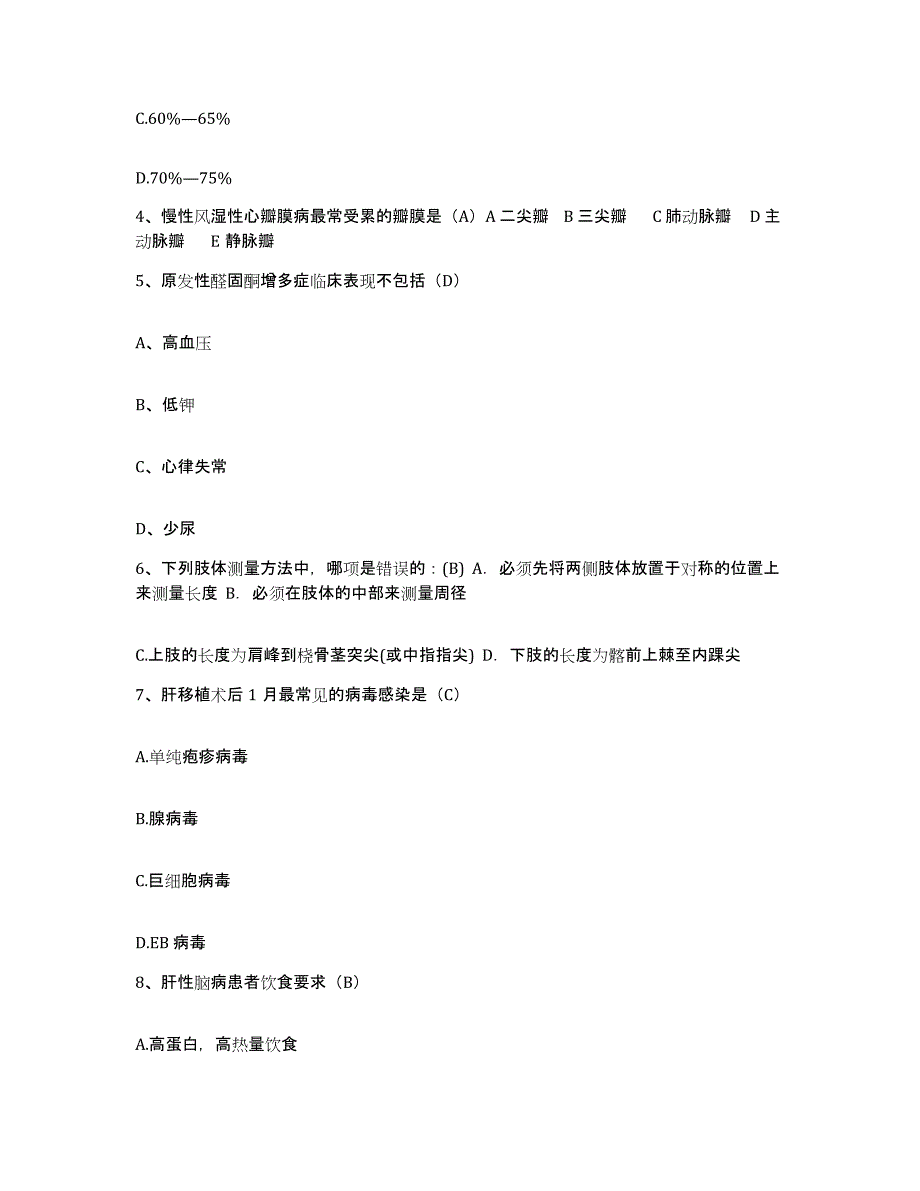 C.60%—65%

D.70%—75%

4、慢性风湿性心瓣膜病最常受累的瓣膜是（A）A 二尖瓣 B 三尖瓣 C 肺动脉瓣 D 主动脉瓣 E 静脉瓣

5、原发性醛固酮增多症临床表现不包括（D）

A、高血压

B、低钾

C、心律失常

D、少尿

6、下列肢体测量方法中，哪项是错误的：(B) A. 必须先将两侧肢体放置于对称的位置上来测量长度 B. 必须在肢体的中部来测量周径

C.上肢的长度为肩峰到桡骨茎突尖(或中指指尖) D. 下肢的长度为髂前上棘至内踝尖

7、肝移植术后 1 月最常见的病毒感染是（C）

A.单纯疱疹病毒

B.腺病毒

C.巨细胞病毒

D.EB 病毒

8、肝性脑病患者饮食要求（B）

A.高蛋白，高热量饮食